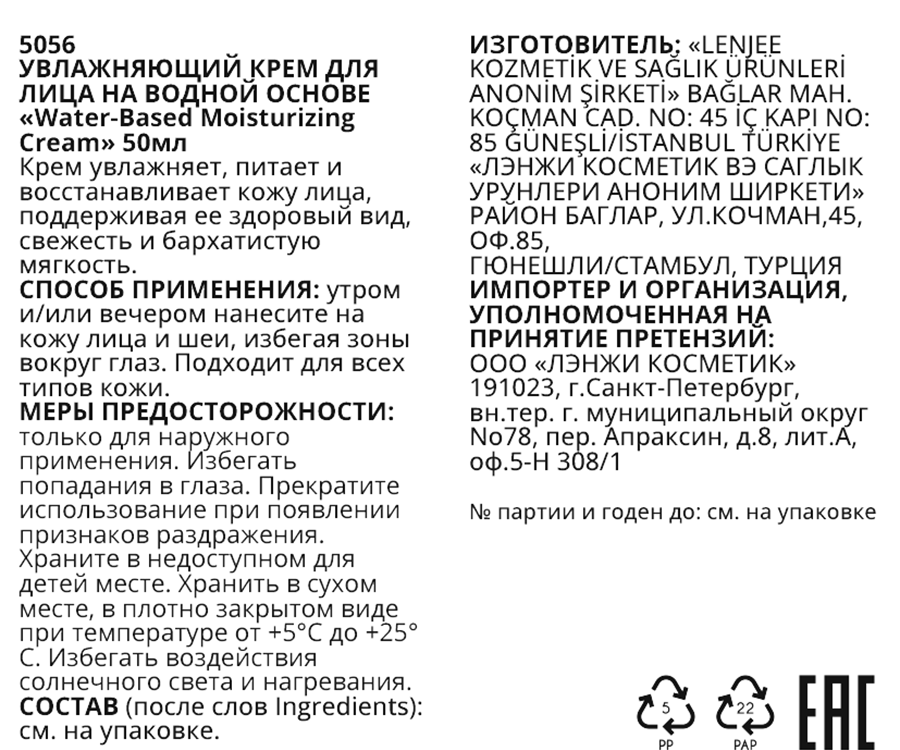 5056
УВЛАЖНЯЮЩИЙ КРЕМ ДЛЯ ЛИЦА НА ВОДНОЙ ОСНОВЕ «Water-Based Moisturizing Cream» 50мл
Крем увлажняет, питает и восстанавливает кожу лица, поддерживая ее здоровый вид, свежесть и бархатистую мягкость.
СПОСОБ ПРИМЕНЕНИЯ: утром и/или вечером нанесите на кожу лица и шеи, избегая зоны вокруг глаз. Подходит для всех типов кожи.
МЕРЫ ПРЕДОСТОРОЖНОСТИ: только для наружного применения. Избегать попадания в глаза. Прекратите использование при появлении признаков раздражения. Храните в недоступном для детей месте. Хранить в сухом месте, в плотно закрытом виде при температуре от +5°С до +25° С. Избегать воздействия солнечного света и нагревания.
СОСТАВ (после слов Ingredients): см. на упаковке.

ИЗГОТОВИТЕЛЬ: «LENJEE KOZMETİK VE SAĞLIK ÜRÜNLERİ ANONİM ŞİRKETİ» BAĞLAR MAH. KOÇMAN CAD. NO: 45 İÇ KAPI NO: 85 GÜNEŞLİ/İSTANBUL TÜRKİYE «ЛЭНЖИ КОСМЕТИК ВЭ САГЛЫК УРУНЛЕРИ АНОНИМ ШИРКЕТИ» РАЙОН БАГЛАР, УЛ.КОЧМАН,45, ОФ.85, ГЮНЕШЛИ/СТАМБУЛ, ТУРЦИЯ
ИМПОРТЕР И ОРГАНИЗАЦИЯ, УПОЛНОМОЧЕННАЯ НА ПРИНЯТИЕ ПРЕТЕНЗИЙ: ООО «ЛЭНЖИ КОСМЕТИК» 191023, г.Санкт-Петербург, вн.тер. г. муниципальный округ No78, пер. Апраксин, д.8, лит.А, оф.5-Н 308/1

№ партии и годен до: см. на упаковке

5
PP
22
PAP
EAC